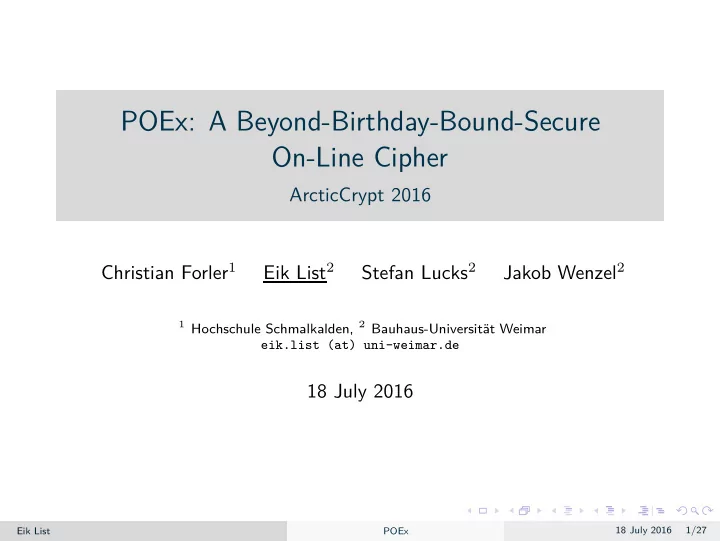 POEx: A Beyond-Birthday-Bound-Secure On-Line Cipher

ArcticCrypt 2016

Christian Forler$^1$ Eik List$^2$ Stefan Lucks$^2$ Jakob Wenzel$^2$

$^1$ Hochschule Schmalkalden, $^2$ Bauhaus-Universität Weimar
eik.list (at) uni-weimar.de

18 July 2016

Eik List POEx 18 July 2016 1/27